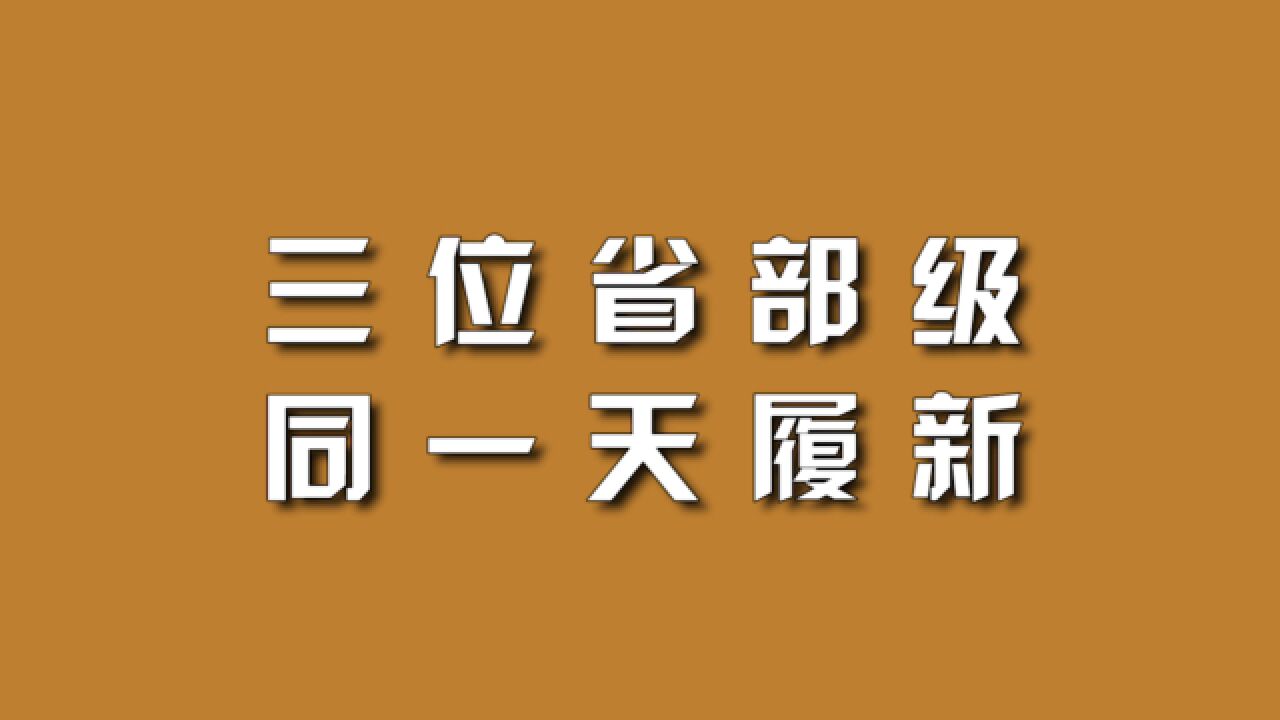 三位省部级
同一天履新